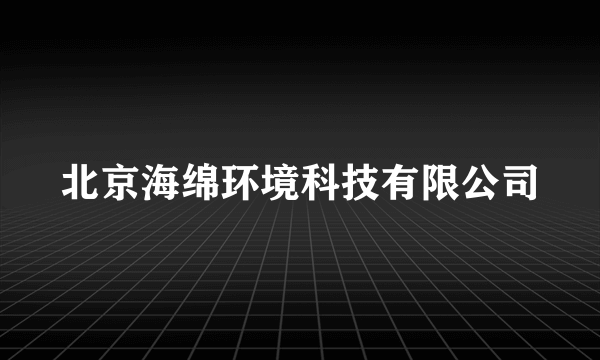 北京海绵环境科技有限公司